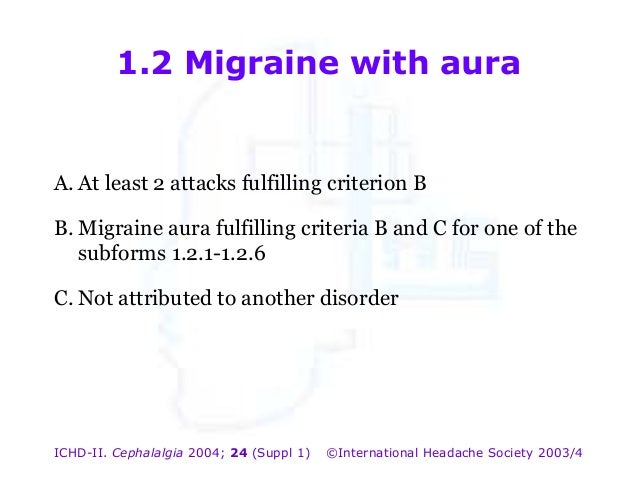 1.2 Migraine with aura

A. At least 2 attacks fulfilling criterion B

B. Migraine aura fulfilling criteria B and C for one of the subforms 1.2.1-1.2.6

C. Not attributed to another disorder

ICHD-II. Cephalalgia 2004; 24 (Suppl 1) ©International Headache Society 2003/4